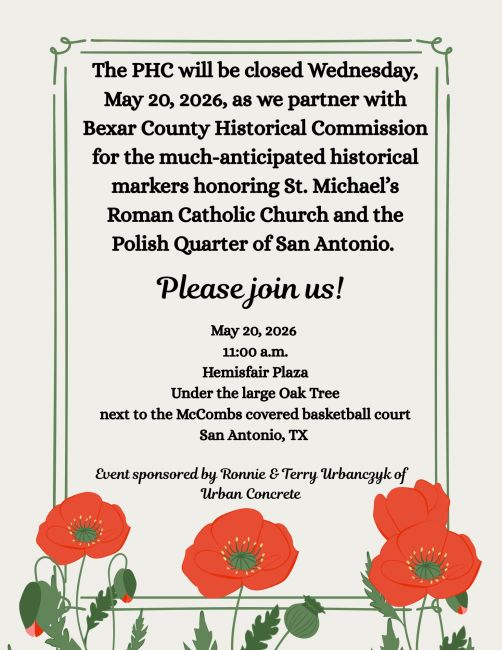 The PHC will be closed Wednesday, May 20, 2026, as we partner with Bexar County Historical Commission for the much-anticipated historical markers honoring St. Michael's Roman Catholic Church and the Polish Quarter of San Antonio.

Please join us!

May 20, 2026
11:00 a.m.
Hemisfair Plaza
Under the large Oak Tree
next to the McCombs covered basketball court
San Antonio, TX

Event sponsored by Ronnie & Terry Urbanczyk of Urban Concrete